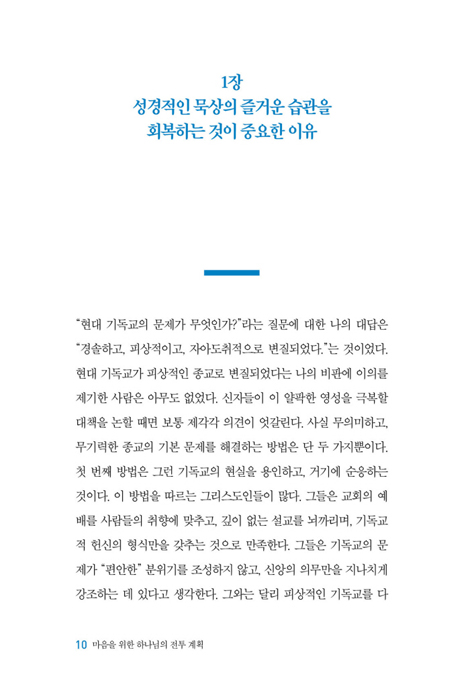 1장
성경적인 묵상의 즐거운 습관을
회복하는 것이 중요한 이유

"현대 기독교의 문제가 무엇인가?"라는 질문에 대한 나의 대답은 "경솔하고, 피상적이고, 자아도취적으로 변질되었다."는 것이었다. 현대 기독교가 피상적인 종교로 변질되었다는 나의 비판에 이의를 제기한 사람은 아무도 없었다. 신자들이 이 얄팍한 영성을 극복할 대책을 논할 때면 보통 제각각 의견이 엇갈린다. 사실 무의미하고, 무기력한 종교의 기본 문제를 해결하는 방법은 단 두 가지뿐이다. 첫 번째 방법은 그런 기독교의 현실을 용인하고, 거기에 순응하는 것이다. 이 방법을 따르는 그리스도인들이 많다. 그들은 교회의 예배를 사람들의 취향에 맞추고, 깊이 없는 설교를 뇌까리며, 기독교적 헌신의 형식만을 갖추는 것으로 만족한다. 그들은 기독교의 문제가 "편안한" 분위기를 조성하지 않고, 신앙의 의무만을 지나치게 강조하는 데 있다고 생각한다. 그와는 달리 피상적인 기독교를 다

10 마음을 위한 하나님의 전투 계획